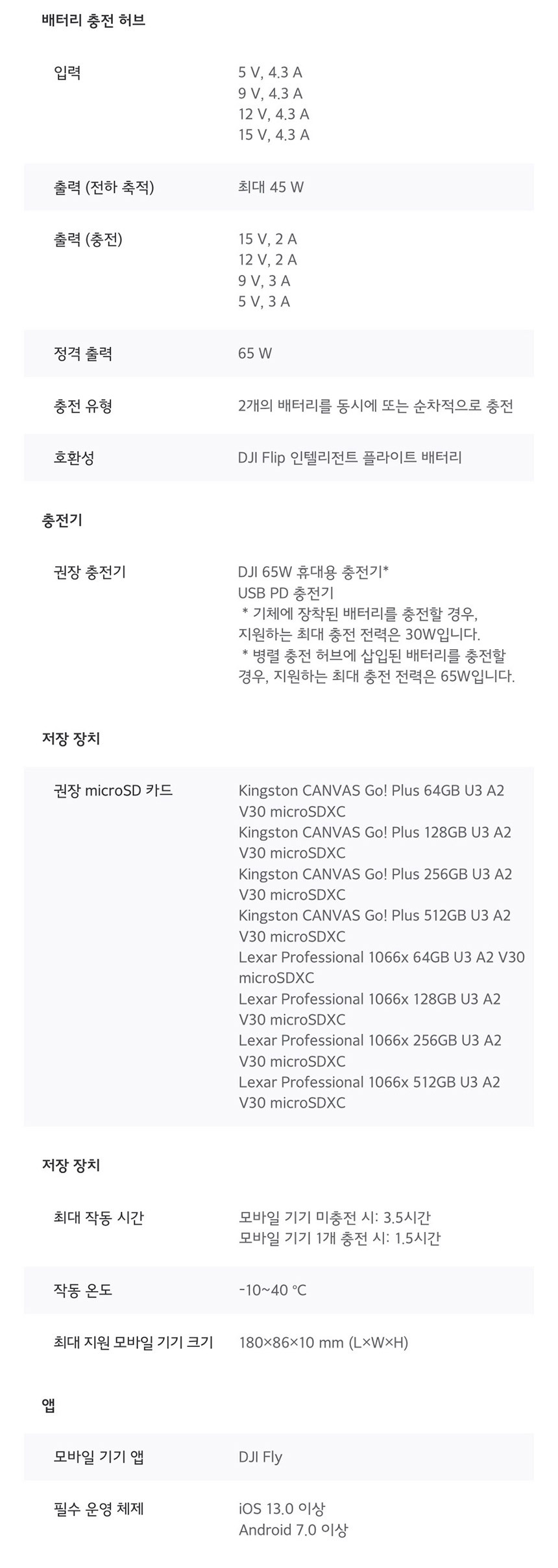 배터리 충전 허브

입력
5 V, 4.3 A
9 V, 4.3 A
12 V, 4.3 A
15 V, 4.3 A

출력 (전하 축적)
최대 45 W

출력 (충전)
15 V, 2 A
12 V, 2 A
9 V, 3 A
5 V, 3 A

정격 출력
65 W

충전 유형
2개의 배터리를 동시에 또는 순차적으로 충전

호환성
DJI Flip 인텔리전트 플라이트 배터리

충전기

권장 충전기
DJI 65W 휴대용 충전기*
USB PD 충전기
* 기체에 장착된 배터리를 충전할 경우, 지원하는 최대 충전 전력은 30W입니다.
* 병렬 충전 허브에 삽입된 배터리를 충전할 경우, 지원하는 최대 충전 전력은 65W입니다.

저장 장치

권장 microSD 카드
Kingston CANVAS Go! Plus 64GB U3 A2 V30 microSDXC
Kingston CANVAS Go! Plus 128GB U3 A2 V30 microSDXC
Kingston CANVAS Go! Plus 256GB U3 A2 V30 microSDXC
Kingston CANVAS Go! Plus 512GB U3 A2 V30 microSDXC
Lexar Professional 1066x 64GB U3 A2 V30 microSDXC
Lexar Professional 1066x 128GB U3 A2 V30 microSDXC
Lexar Professional 1066x 256GB U3 A2 V30 microSDXC
Lexar Professional 1066x 512GB U3 A2 V30 microSDXC

저장 장치

최대 작동 시간
모바일 기기 미충전 시: 3.5시간
모바일 기기 1개 충전 시: 1.5시간

작동 온도
-10~40 °C

최대 지원 모바일 기기 크기
180×86×10 mm (L×W×H)

앱

모바일 기기 앱
DJI Fly

필수 운영 체제
iOS 13.0 이상
Android 7.0 이상